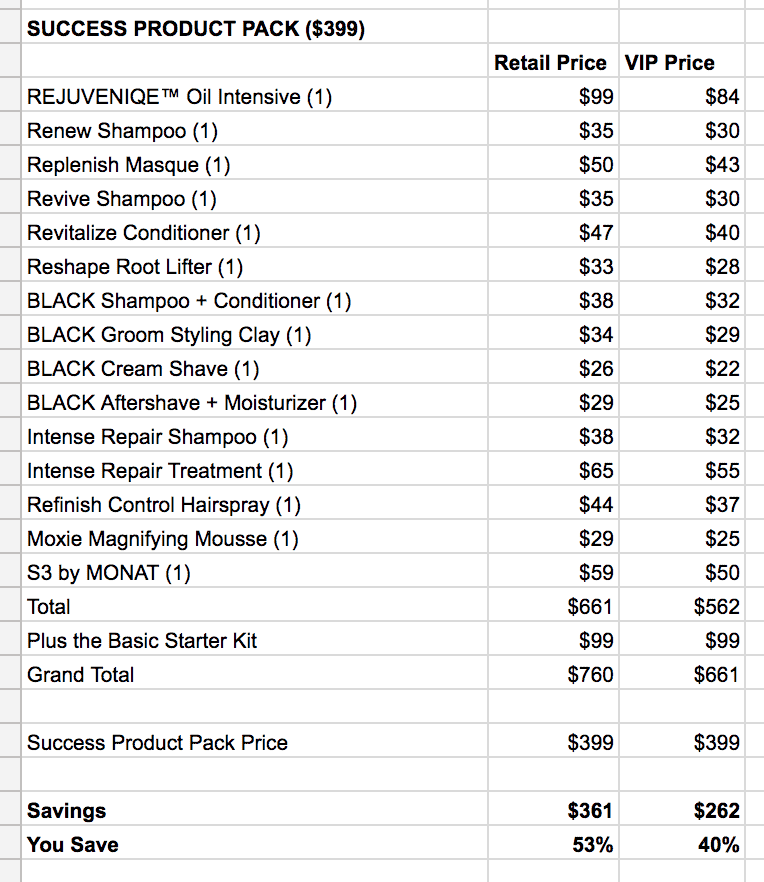 | SUCCESS PRODUCT PACK ($399) | | |
|---|---|---|
| | Retail Price | VIP Price |
| REJUVENIQE™ Oil Intensive (1) | $99 | $84 |
| Renew Shampoo (1) | $35 | $30 |
| Replenish Masque (1) | $50 | $43 |
| Revive Shampoo (1) | $35 | $30 |
| Revitalize Conditioner (1) | $47 | $40 |
| Reshape Root Lifter (1) | $33 | $28 |
| BLACK Shampoo + Conditioner (1) | $38 | $32 |
| BLACK Groom Styling Clay (1) | $34 | $29 |
| BLACK Cream Shave (1) | $26 | $22 |
| BLACK Aftershave + Moisturizer (1) | $29 | $25 |
| Intense Repair Shampoo (1) | $38 | $32 |
| Intense Repair Treatment (1) | $65 | $55 |
| Refinish Control Hairspray (1) | $44 | $37 |
| Moxie Magnifying Mousse (1) | $29 | $25 |
| S3 by MONAT (1) | $59 | $50 |
| Total | $661 | $562 |
| Plus the Basic Starter Kit | $99 | $99 |
| Grand Total | $760 | $661 |
| | | |
| Success Product Pack Price | $399 | $399 |
| | | |
| Savings | $361 | $262 |
| You Save | 53% | 40% |